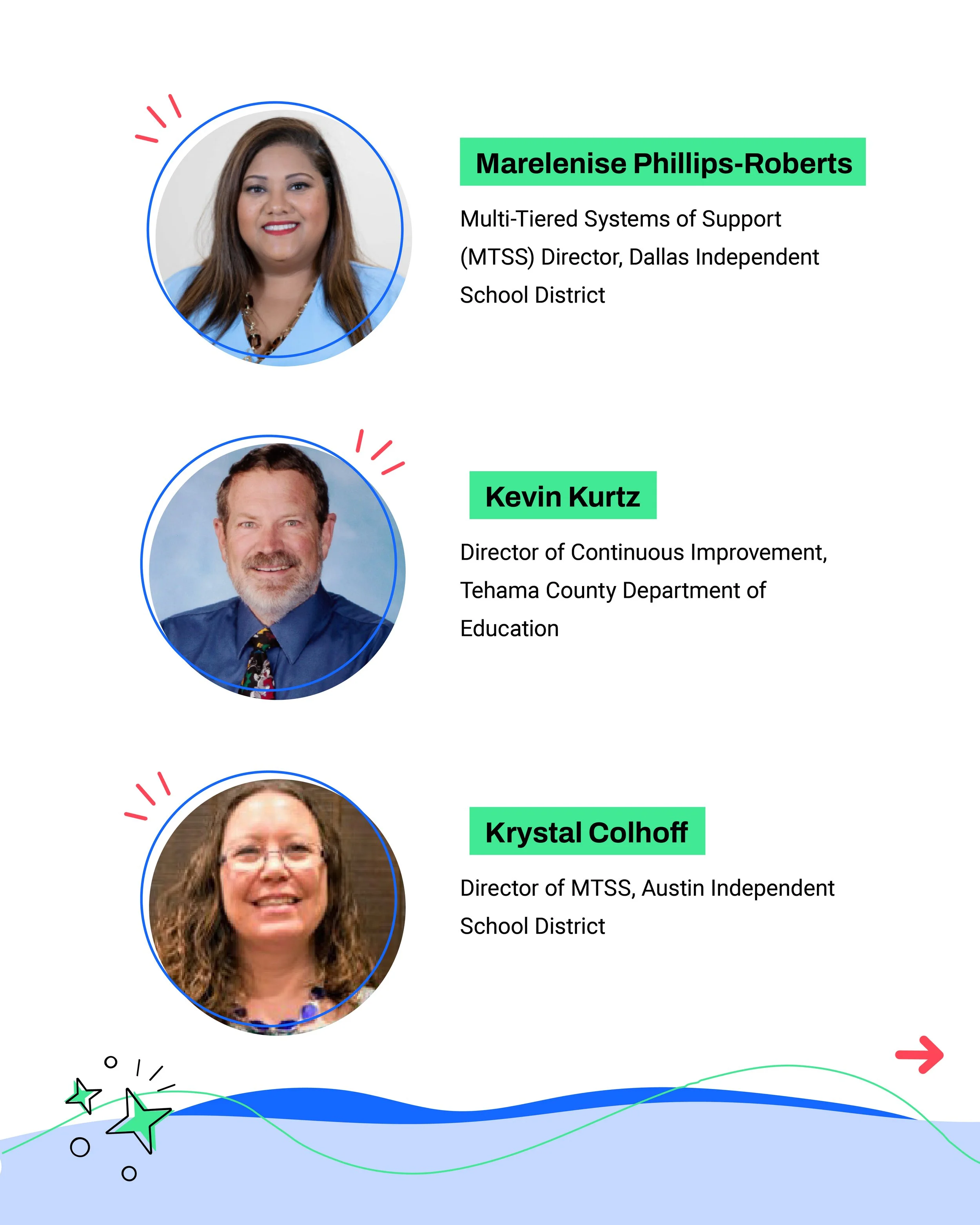 Marelenise Phillips-Roberts

Multi-Tiered Systems of Support (MTSS) Director, Dallas Independent School District

Kevin Kurtz

Director of Continuous Improvement, Tehama County Department of Education

Krystal Colhoff

Director of MTSS, Austin Independent School District